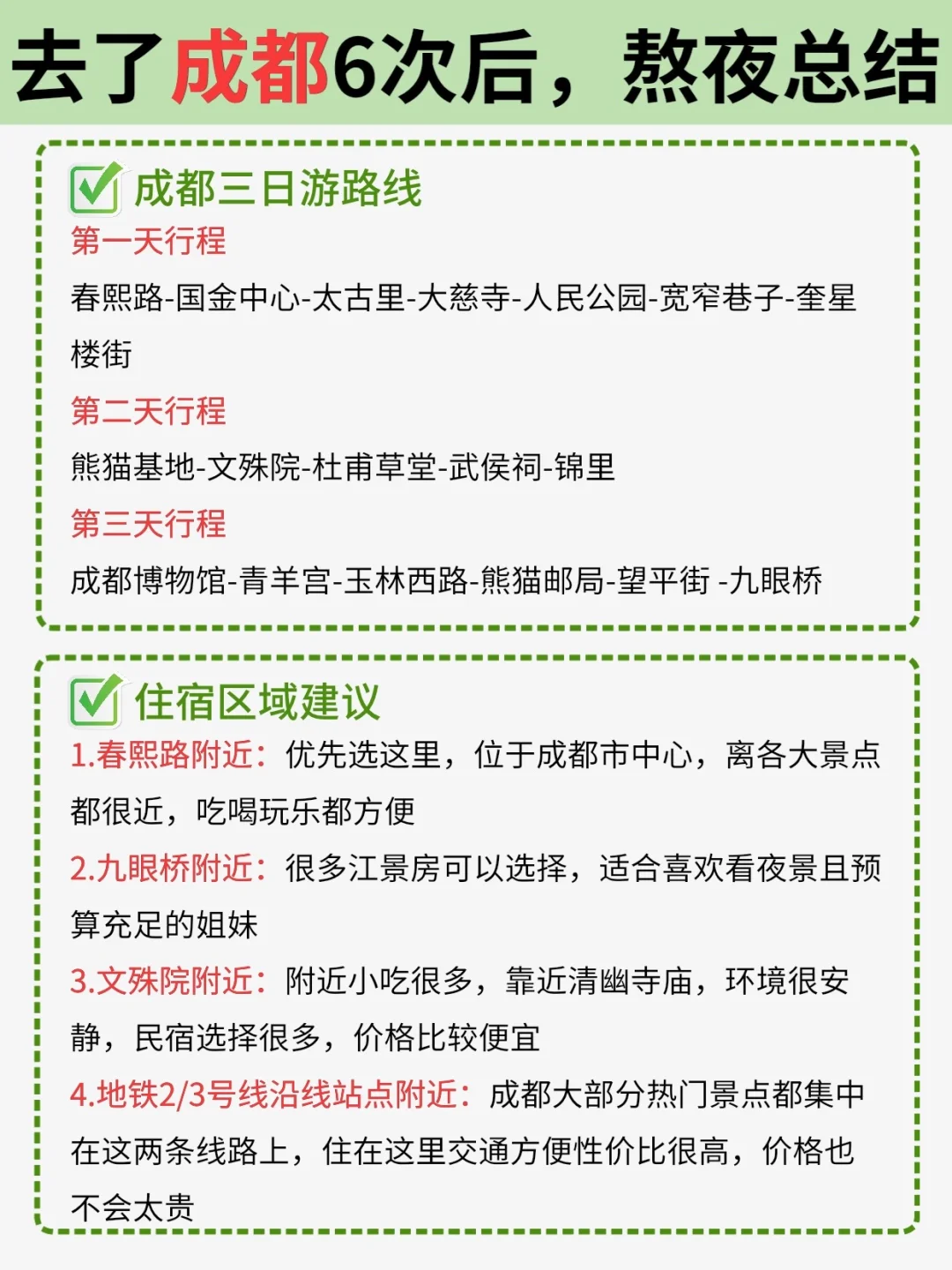 去了成都6次后，熬夜总结

成都三日游路线

第一天行程

春熙路-国金中心-太古里-大慈寺-人民公园-宽窄巷子-奎星楼街

第二天行程

熊猫基地-文殊院-杜甫草堂-武侯祠-锦里

第三天行程

成都博物馆-青羊宫-玉林西路-熊猫邮局-望平街 -九眼桥

住宿区域建议

1.春熙路附近：优先选这里，位于成都市中心，离各大景点都很近，吃喝玩乐都方便

2.九眼桥附近：很多江景房可以选择，适合喜欢看夜景且预算充足的姐妹

3.文殊院附近：附近小吃很多，靠近清幽寺庙，环境很安静，民宿选择很多，价格比较便宜

4.地铁2/3号线沿线站点附近：成都大部分热门景点都集中在这两条线路上，住在这里交通方便性价比很高，价格也不会太贵